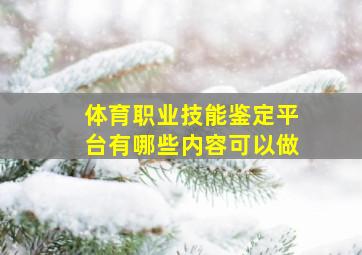 体育职业技能鉴定平台有哪些内容可以做